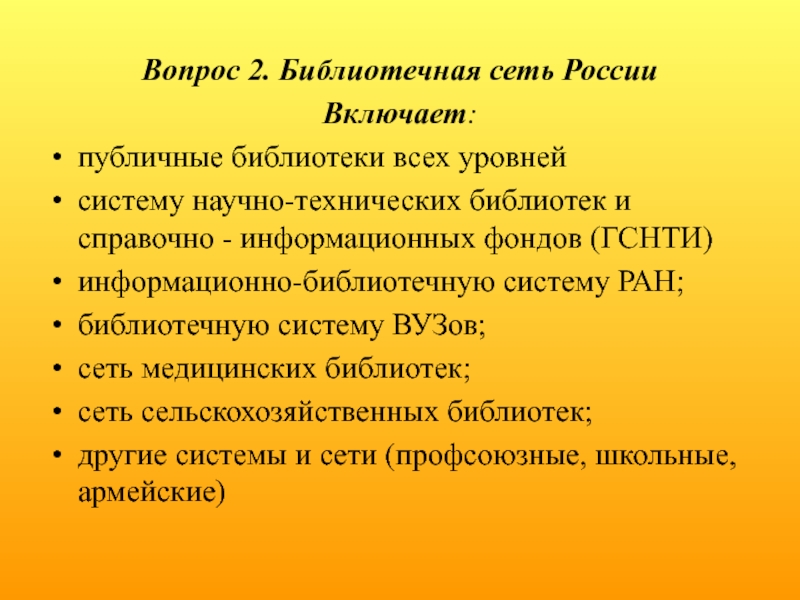 Вопрос 2. Библиотечная сеть России

Включает:

• публичные библиотеки всех уровней
• систему научно-технических библиотек и справочно - информационных фондов (ГСНТИ)
• информационно-библиотечную систему РАН;
• библиотечную систему ВУЗов;
• сеть медицинских библиотек;
• сеть сельскохозяйственных библиотек;
• другие системы и сети (профсоюзные, школьные, армейские)